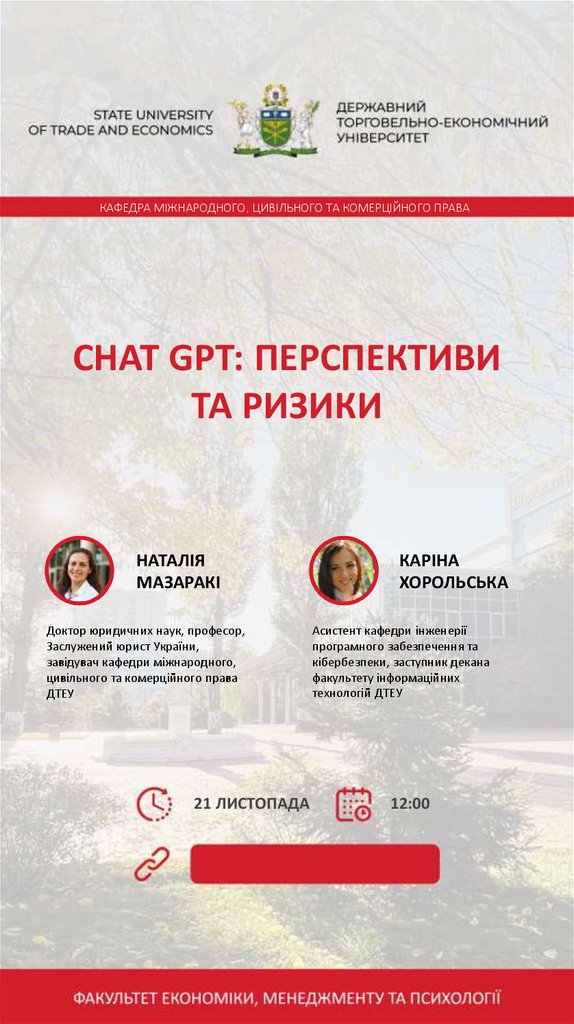 STATE UNIVERSITY OF TRADE AND ECONOMICS

ДЕРЖАВНИЙ ТОРГОВЕЛЬНО-ЕКОНОМІЧНИЙ УНІВЕРСИТЕТ

КАФЕДРА МІЖНАРОДНОГО, ЦИВІЛЬНОГО ТА КОМЕРЦІЙНОГО ПРАВА

CHAT GPT: ПЕРСПЕКТИВИ ТА РИЗИКИ

НАТАЛІЯ МАЗАРАКІ

Доктор юридичних наук, професор, Заслужений юрист України, завідувач кафедри міжнародного, цивільного та комерційного права ДТЕУ

КАРІНА ХОРОЛЬСЬКА

Асистент кафедри інженерії програмного забезпечення та кібербезпеки, заступник декана факультету інформаційних технологій ДТЕУ

21 ЛИСТОПАДА

12:00

ФАКУЛЬТЕТ ЕКОНОМІКИ, МЕНЕДЖМЕНТУ ТА ПСИХОЛОГІЇ